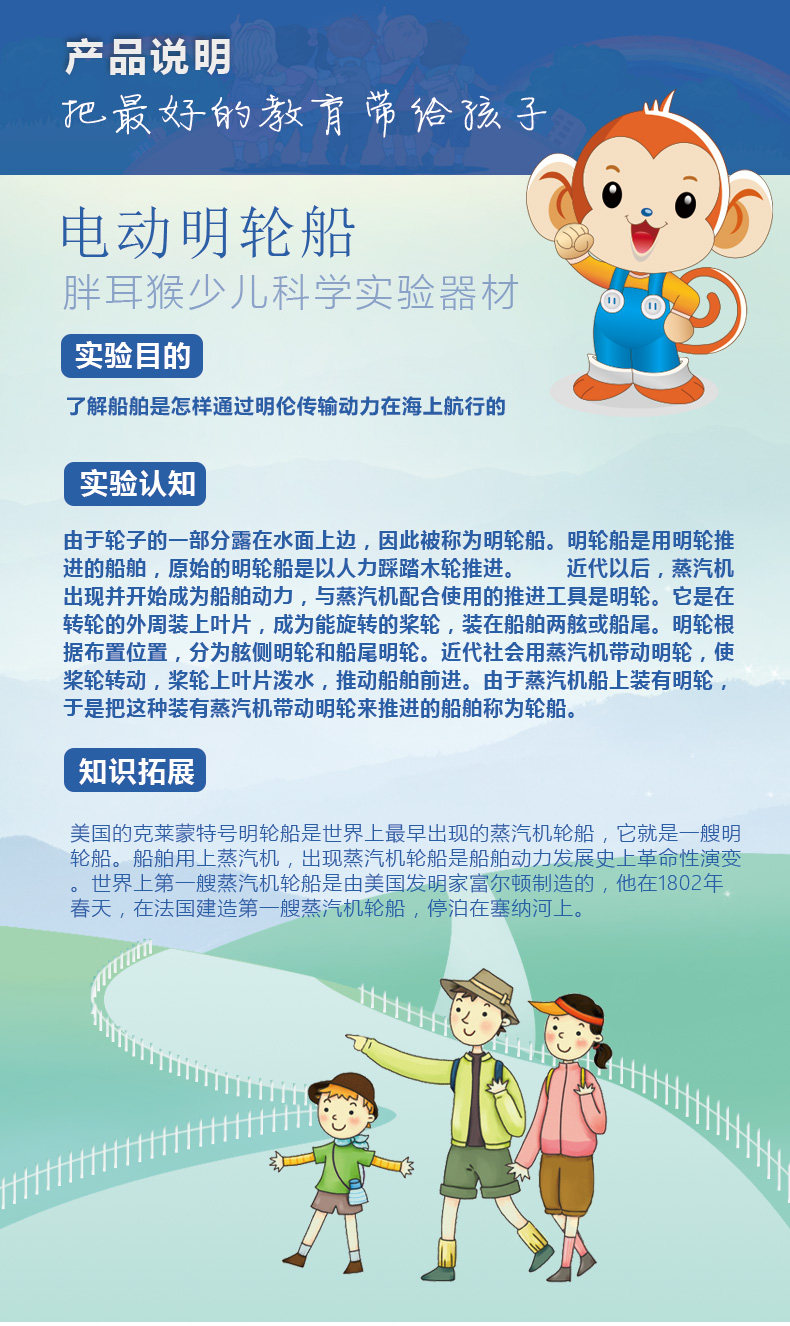 产品说明

把最好的教育带给孩子

电动明轮船

胖耳猴少儿科学实验器材

实验目的

了解船舶是怎样通过明伦传输动力在海上航行的

实验认知

由于轮子的一部分露在水面上边，因此被称为明轮船。明轮船是用明轮推进的船舶，原始的明轮船是以人力踩踏木轮推进。 近代以后，蒸汽机出现并开始成为船舶动力，与蒸汽机配合使用的推进工具是明轮。它是在转轮的外周装上叶片，成为能旋转的桨轮，装在船舶两舷或船尾。明轮根据布置位置，分为舷侧明轮和船尾明轮。近代社会用蒸汽机带动明轮，使桨轮转动，桨轮上叶片泼水，推动船舶前进。由于蒸汽机船上装有明轮，于是把这种装有蒸汽机带动明轮来推进的船舶称为轮船。

知识拓展

美国的克莱蒙特号明轮船是世界上最早出现的蒸汽机轮船，它就是一艘明轮船。船舶用上蒸汽机，出现蒸汽机轮船是船舶动力发展史上革命性演变。世界上第一艘蒸汽机轮船是由美国发明家富尔顿制造的，他在1802年春天，在法国建造第一艘蒸汽机轮船，停泊在塞纳河上。